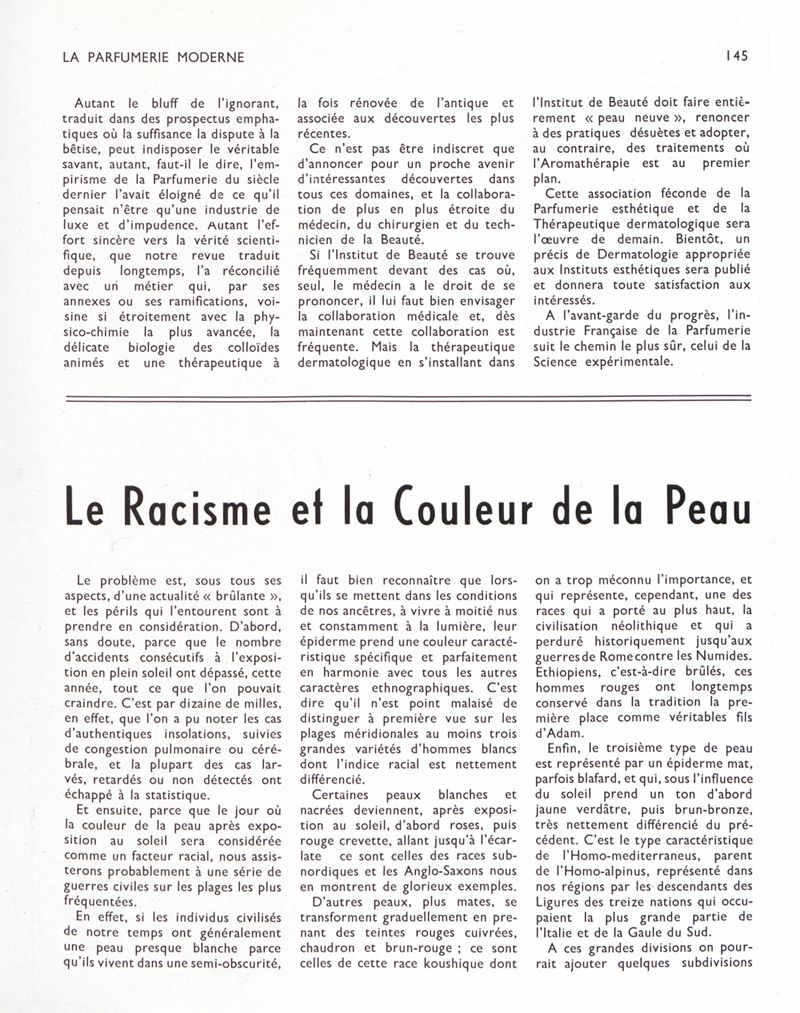 LA PARFUMERIE MODERNE

145

Autant le bluff de l'ignorant, traduit dans des prospectus emphatiques où la suffisance la dispute à la bêtise, peut indisposer le véritable savant, autant, faut-il le dire, l'empirisme de la Parfumerie du siècle dernier l'avait éloigné de ce qu'il pensait n'être qu'une industrie de luxe et d'impudence. Autant l'effort sincère vers la vérité scientifique, que notre revue traduit depuis longtemps, l'a réconcilié avec un métier qui, par ses annexes ou ses ramifications, voisine si étroitement avec la physico-chimie la plus avancée, la délicate biologie des colloïdes animés et une thérapeutique à la fois rénovée de l'antique et associée aux découvertes les plus récentes.

Ce n'est pas être indiscret que d'annoncer pour un proche avenir d'intéressantes découvertes dans tous ces domaines, et la collaboration de plus en plus étroite du médecin, du chirurgien et du technicien de la Beauté.

Si l'Institut de Beauté se trouve fréquemment devant des cas où, seul, le médecin a le droit de se prononcer, il lui faut bien envisager la collaboration médicale et, dès maintenant cette collaboration est fréquente. Mais la thérapeutique dermatologique en s'installant dans l'Institut de Beauté doit faire entièrement « peau neuve », renoncer à des pratiques désuètes et adopter, au contraire, des traitements où l'Aromathérapie est au premier plan.

Cette association féconde de la Parfumerie esthétique et de la Thérapeutique dermatologique sera l'œuvre de demain. Bientôt, un précis de Dermatologie appropriée aux Instituts esthétiques sera publié et donnera toute satisfaction aux intéressés.

A l'avant-garde du progrès, l'industrie Française de la Parfumerie suit le chemin le plus sûr, celui de la Science expérimentale.

Le Racisme et la Couleur de la Peau

Le problème est, sous tous ses aspects, d'une actualité « brûlante », et les périls qui l'entourent sont à prendre en considération. D'abord, sans doute, parce que le nombre d'accidents consécutifs à l'exposition en plein soleil ont dépassé, cette année, tout ce que l'on pouvait craindre. C'est par dizaine de milles, en effet, que l'on a pu noter les cas d'authentiques insolations, suivies de congestion pulmonaire ou cérébrale, et la plupart des cas larvés, retardés ou non détectés ont échappé à la statistique.

Et ensuite, parce que le jour où la couleur de la peau après exposition au soleil sera considérée comme un facteur racial, nous assisterons probablement à une série de guerres civiles sur les plages les plus fréquentées.

En effet, si les individus civilisés de notre temps ont généralement une peau presque blanche parce qu'ils vivent dans une semi-obscurité, il faut bien reconnaître que lorsqu'ils se mettent dans les conditions de nos ancêtres, à vivre à moitié nus et constamment à la lumière, leur épiderme prend une couleur caractéristique spécifique et parfaitement en harmonie avec tous les autres caractères ethnographiques. C'est dire qu'il n'est point malaisé de distinguer à première vue sur les plages méridionales au moins trois grandes variétés d'hommes blancs dont l'indice racial est nettement différencié.

Certaines peaux blanches et nacrées deviennent, après exposition au soleil, d'abord roses, puis rouge crevette, allant jusqu'à l'écarlate ce sont celles des races subnordiques et les Anglo-Saxons nous en montrent de glorieux exemples.

D'autres peaux, plus mates, se transforment graduellement en prenant des teintes rouges cuivrées, chaudron et brun-rouge ; ce sont celles de cette race koushique dont on a trop méconnu l'importance, et qui représente, cependant, une des races qui a porté au plus haut, la civilisation néolithique et qui a perduré historiquement jusqu'aux guerres de Rome contre les Numides. Ethiopiens, c'est-à-dire brûlés, ces hommes rouges ont longtemps conservé dans la tradition la première place comme véritables fils d'Adam.

Enfin, le troisième type de peau est représenté par un épiderme mat, parfois blafard, et qui, sous l'influence du soleil prend un ton d'abord jaune verdâtre, puis brun-bronze, très nettement différencié du précédent. C'est le type caractéristique de l'Homo-mediterraneus, parent de l'Homo-alpinus, représenté dans nos régions par les descendants des Ligures des treize nations qui occupaient la plus grande partie de l'Italie et de la Gaule du Sud.

A ces grandes divisions on pourrait ajouter quelques subdivisions